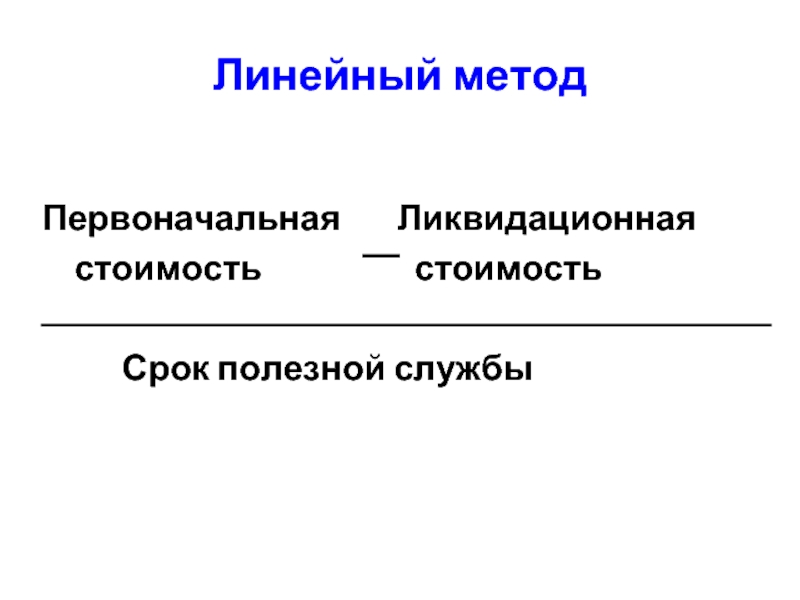 Линейный метод

$\frac{\text{Первоначальная стоимость} - \text{Ликвидационная стоимость}}{\text{Срок полезной службы}}$